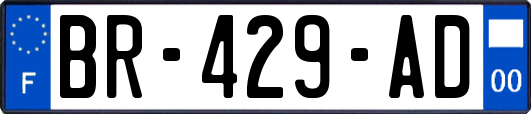 F
BR-429-AD
00